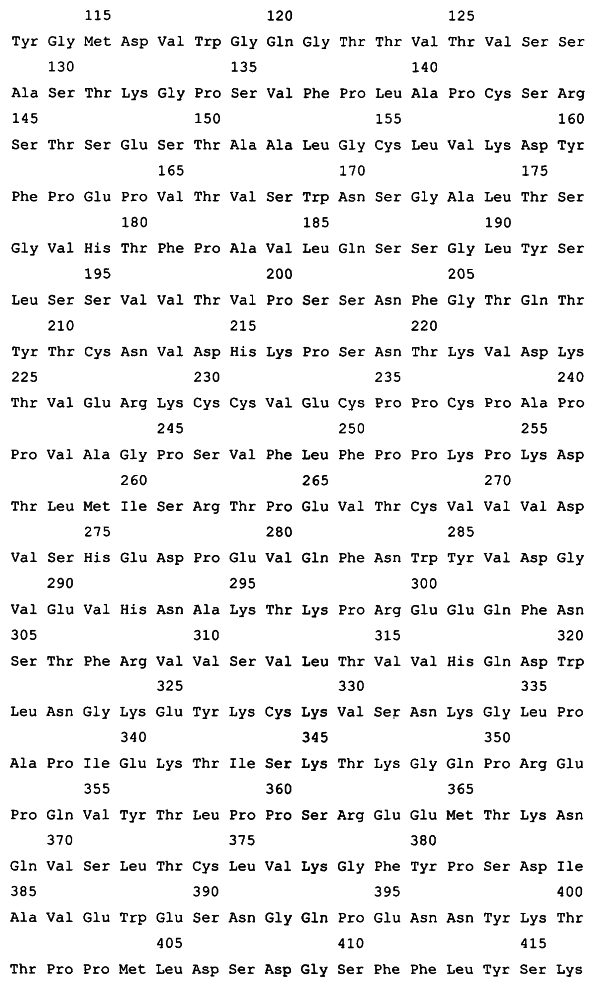 115 120 125

Tyr Gly Met Asp Val Trp Gly Gln Gly Thr Thr Val Thr Val Ser Ser
130 135 140

Ala Ser Thr Lys Gly Pro Ser Val Phe Pro Leu Ala Pro Cys Ser Arg
145 150 155 160

Ser Thr Ser Glu Ser Thr Ala Ala Leu Gly Cys Leu Val Lys Asp Tyr
165 170 175

Phe Pro Glu Pro Val Thr Val Ser Trp Asn Ser Gly Ala Leu Thr Ser
180 185 190

Gly Val His Thr Phe Pro Ala Val Leu Gln Ser Ser Gly Leu Tyr Ser
195 200 205

Leu Ser Ser Val Val Thr Val Pro Ser Ser Asn Phe Gly Thr Gln Thr
210 215 220

Tyr Thr Cys Asn Val Asp His Lys Pro Ser Asn Thr Lys Val Asp Lys
225 230 235 240

Thr Val Glu Arg Lys Cys Cys Val Glu Cys Pro Pro Cys Pro Ala Pro
245 250 255

Pro Val Ala Gly Pro Ser Val Phe Leu Phe Pro Pro Lys Pro Lys Asp
260 265 270

Thr Leu Met Ile Ser Arg Thr Pro Glu Val Thr Cys Val Val Val Asp
275 280 285

Val Ser His Glu Asp Pro Glu Val Gln Phe Asn Trp Tyr Val Asp Gly
290 295 300

Val Glu Val His Asn Ala Lys Thr Lys Pro Arg Glu Glu Gln Phe Asn
305 310 315 320

Ser Thr Phe Arg Val Val Ser Val Leu Thr Val Val His Gln Asp Trp
325 330 335

Leu Asn Gly Lys Glu Tyr Lys Cys Lys Val Ser Asn Lys Gly Leu Pro
340 345 350

Ala Pro Ile Glu Lys Thr Ile Ser Lys Thr Lys Gly Gln Pro Arg Glu
355 360 365

Pro Gln Val Tyr Thr Leu Pro Pro Ser Arg Glu Glu Met Thr Lys Asn
370 375 380

Gln Val Ser Leu Thr Cys Leu Val Lys Gly Phe Tyr Pro Ser Asp Ile
385 390 395 400

Ala Val Glu Trp Glu Ser Asn Gly Gln Pro Glu Asn Asn Tyr Lys Thr
405 410 415

Thr Pro Pro Met Leu Asp Ser Asp Gly Ser Phe Phe Leu Tyr Ser Lys